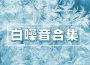 白噪音合集